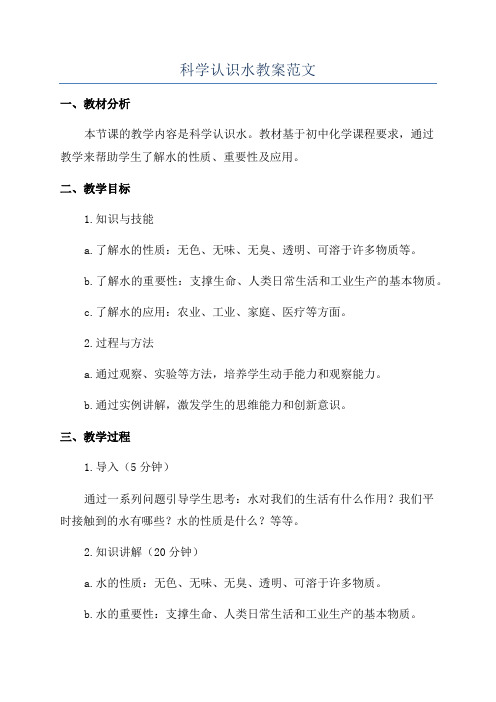 科学认识水教案范文

一、教材分析

本节课的教学内容是科学认识水。教材基于初中化学课程要求，通过教学来帮助学生了解水的性质、重要性及应用。

二、教学目标

1.知识与技能

a.了解水的性质：无色、无味、无臭、透明、可溶于许多物质等。

b.了解水的重要性：支撑生命、人类日常生活和工业生产的基本物质。

c.了解水的应用：农业、工业、家庭、医疗等方面。

2.过程与方法

a.通过观察、实验等方法，培养学生动手能力和观察能力。

b.通过实例讲解，激发学生的思维能力和创新意识。

三、教学过程

1.导入（5分钟）

通过一系列问题引导学生思考：水对我们的生活有什么作用？我们平时接触到的水有哪些？水的性质是什么？等等。

2.知识讲解（20分钟）

a.水的性质：无色、无味、无臭、透明、可溶于许多物质。

b.水的重要性：支撑生命、人类日常生活和工业生产的基本物质。